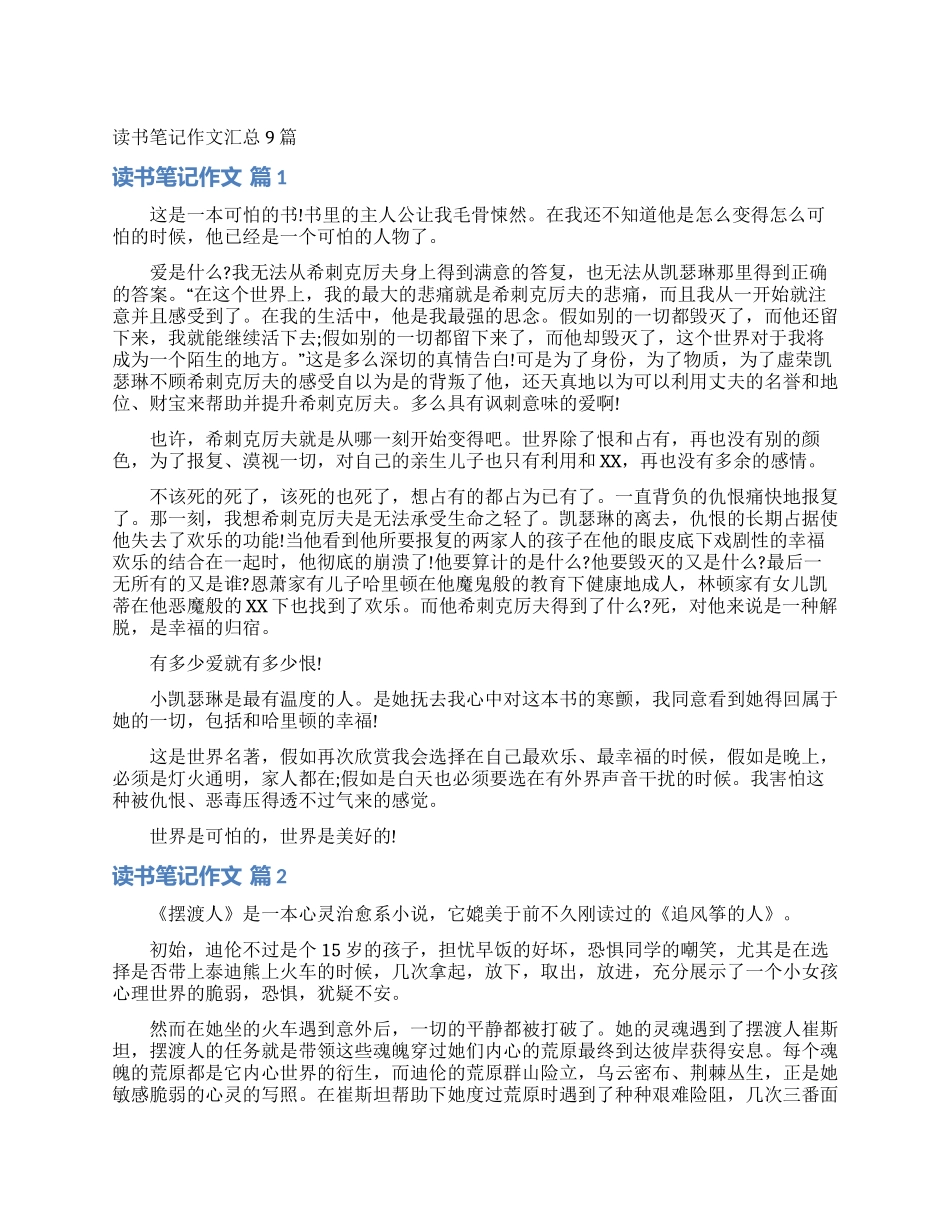 读书笔记作文汇总 9 篇

读书笔记作文 篇 1

这是一本可怕的书!书里的主人公让我毛骨悚然。在我还不知道他是怎么变得怎么可怕的时候，他已经是一个可怕的人物了。

爱是什么?我无法从希刺克厉夫身上得到满意的答复，也无法从凯瑟琳那里得到正确的答案。“在这个世界上，我的最大的悲痛就是希刺克厉夫的悲痛，而且我从一开始就注意并且感受到了。在我的生活中，他是我最强的思念。假如别的一切都毁灭了，而他还留下来，我就能继续活下去;假如别的一切都留下来了，而他却毁灭了，这个世界对于我将成为一个陌生的地方。”这是多么深切的真情告白!可是为了身份，为了物质，为了虚荣凯瑟琳不顾希刺克厉夫的感受自以为是的背叛了他，还天真地以为可以利用丈夫的名誉和地位、财宝来帮助并提升希刺克厉夫。多么具有讽刺意味的爱啊!

也许，希刺克厉夫就是从哪一刻开始变得吧。世界除了恨和占有，再也没有别的颜色，为了报复、漠视一切，对自己的亲生儿子也只有利用和 XX，再也没有多余的感情。

不该死的死了，该死的也死了，想占有的都占为已有了。一直背负的仇恨痛快地报复了。那一刻，我想希刺克厉夫是无法承受生命之轻了。凯瑟琳的离去，仇恨的长期占据使他失去了欢乐的功能!当他看到他所要报复的两家人的孩子在他的眼皮底下戏剧性的幸福欢乐的结合在一起时，他彻底的崩溃了!他要算计的是什么?他要毁灭的又是什么?最后一无所有的又是谁?恩萧家有儿子哈里顿在他魔鬼般的教育下健康地成人，林顿家有女儿凯蒂在他恶魔般的 XX 下也找到了欢乐。而他希刺克厉夫得到了什么?死，对他来说是一种解脱，是幸福的归宿。

有多少爱就有多少恨!

小凯瑟琳是最有温度的人。是她抚去我心中对这本书的寒颤，我同意看到她得回属于她的一切，包括和哈里顿的幸福!

这是世界名著，假如再次欣赏我会选择在自己最欢乐、最幸福的时候，假如是晚上，必须是灯火通明，家人都在;假如是白天也必须要选在有外界声音干扰的时候。我害怕这种被仇恨、恶毒压得透不过气来的感觉。

世界是可怕的，世界是美好的!

读书笔记作文 篇 2

《摆渡人》是一本心灵治愈系小说，它媲美于前不久刚读过的《追风筝的人》。

初始，迪伦不过是个 15 岁的孩子，担忧早饭的好坏，恐惧同学的嘲笑，尤其是在选择是否带上泰迪熊上火车的时候，几次拿起，放下，取出，放进，充分展示了一个小女孩心理世界的脆弱，恐惧，犹疑不安。

然而在她坐的火车遇到意外后，一切的平静都被打破了。她的灵魂遇到了摆渡人崔斯坦，摆渡人的任务就是带领这些魂魄穿过她们内心的荒原最终到达彼岸获得安息。每个魂魄的荒原都是它内心世界的衍生，而迪伦的荒原群山险立，乌云密布、荆棘丛生，正是她敏感脆弱的心灵的写照。在崔斯坦帮助下她度过荒原时遇到了种种艰难险阻，几次三番面